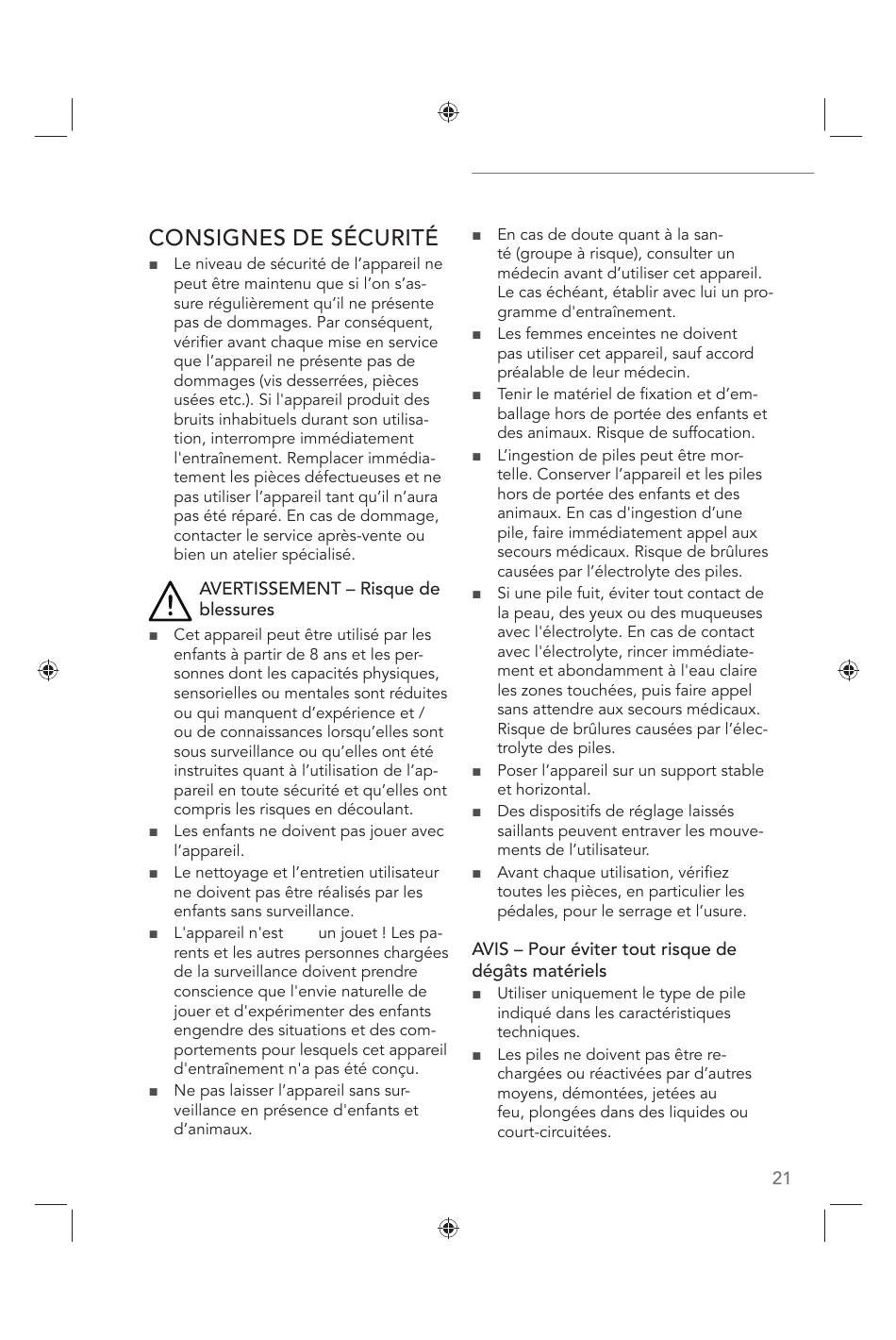 CONSIGNES DE SÉCURITÉ

■ Le niveau de sécurité de l'appareil ne peut être maintenu que si l'on s'assure régulièrement qu'il ne présente pas de dommages. Par conséquent, vérifier avant chaque mise en service que l'appareil ne présente pas de dommages (vis desserrées, pièces usées etc.). Si l'appareil produit des bruits inhabituels durant son utilisation, interrompre immédiatement l'entraînement. Remplacer immédiatement les pièces défectueuses et ne pas utiliser l'appareil tant qu'il n'aura pas été réparé. En cas de dommage, contacter le service après-vente ou bien un atelier spécialisé.

AVERTISSEMENT – Risque de blessures

■ Cet appareil peut être utilisé par les enfants à partir de 8 ans et les personnes dont les capacités physiques, sensorielles ou mentales sont réduites ou qui manquent d'expérience et / ou de connaissances lorsqu'elles sont sous surveillance ou qu'elles ont été instruites quant à l'utilisation de l'appareil en toute sécurité et qu'elles ont compris les risques en découlant.

■ Les enfants ne doivent pas jouer avec l'appareil.

■ Le nettoyage et l'entretien utilisateur ne doivent pas être réalisés par les enfants sans surveillance.

■ L'appareil n'est un jouet ! Les parents et les autres personnes chargées de la surveillance doivent prendre conscience que l'envie naturelle de jouer et d'expérimenter des enfants engendre des situations et des comportements pour lesquels cet appareil d'entraînement n'a pas été conçu.

■ Ne pas laisser l'appareil sans surveillance en présence d'enfants et d'animaux.

■ En cas de doute quant à la santé (groupe à risque), consulter un médecin avant d'utiliser cet appareil. Le cas échéant, établir avec lui un programme d'entraînement.

■ Les femmes enceintes ne doivent pas utiliser cet appareil, sauf accord préalable de leur médecin.

■ Tenir le matériel de fixation et d'emballage hors de portée des enfants et des animaux. Risque de suffocation.

■ L'ingestion de piles peut être mortelle. Conserver l'appareil et les piles hors de portée des enfants et des animaux. En cas d'ingestion d'une pile, faire immédiatement appel aux secours médicaux. Risque de brûlures causées par l'électrolyte des piles.

■ Si une pile fuit, éviter tout contact de la peau, des yeux ou des muqueuses avec l'électrolyte. En cas de contact avec l'électrolyte, rincer immédiatement et abondamment à l'eau claire les zones touchées, puis faire appel sans attendre aux secours médicaux. Risque de brûlures causées par l'électrolyte des piles.

■ Poser l'appareil sur un support stable et horizontal.

■ Des dispositifs de réglage laissés saillants peuvent entraver les mouvements de l'utilisateur.

■ Avant chaque utilisation, vérifiez toutes les pièces, en particulier les pédales, pour le serrage et l'usure.

AVIS – Pour éviter tout risque de dégâts matériels

■ Utiliser uniquement le type de pile indiqué dans les caractéristiques techniques.

■ Les piles ne doivent pas être rechargées ou réactivées par d'autres moyens, démontées, jetées au feu, plongées dans des liquides ou court-circuitées.

21